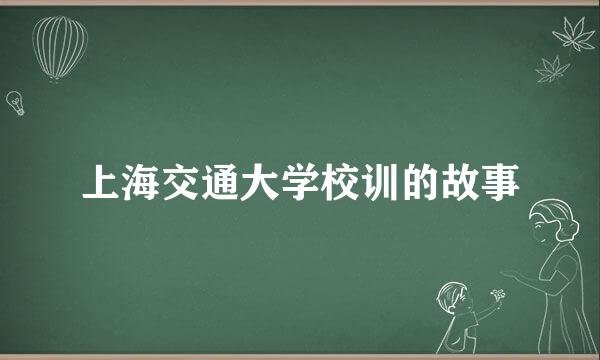 上海交通大学校训的故事